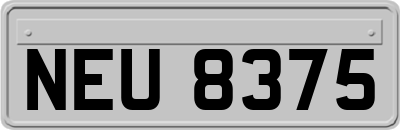 NEU 8375